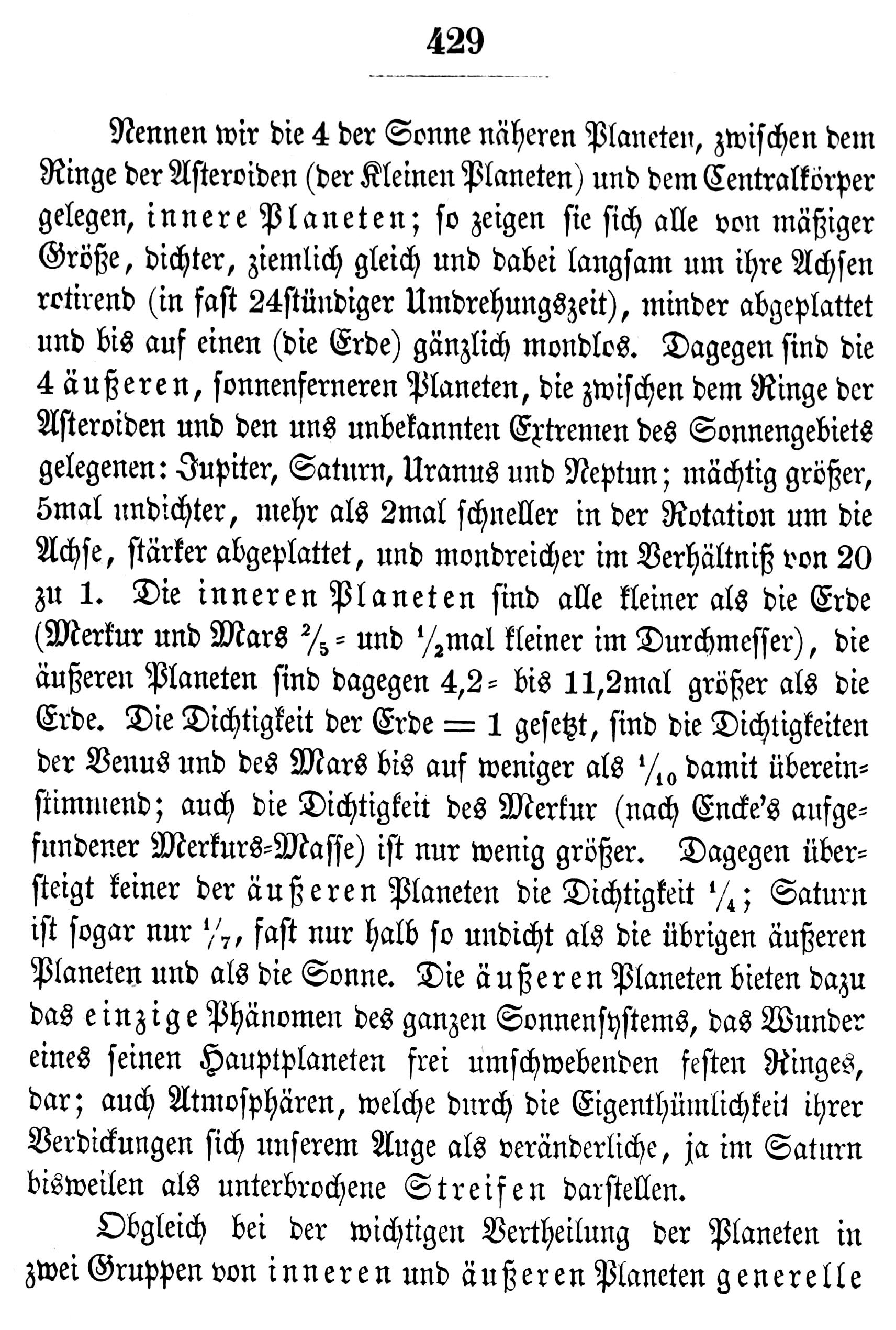 429

Nennen wir die 4 der Sonne näheren Planeten, zwischen dem Ringe der Asteroiden (der Kleinen Planeten) und dem Centralkörper gelegen, innere Planeten; so zeigen sie sich alle von mäßiger Größe, dichter, ziemlich gleich und dabei langsam um ihre Achsen rotirend (in fast 24stündiger Umdrehungszeit), minder abgeplattet und bis auf einen (die Erde) gänzlich mondlos. Dagegen sind die 4 äußeren, sonnenferneren Planeten, die zwischen dem Ringe der Asteroiden und den uns unbekannten Extremen des Sonnengebiets gelegenen: Jupiter, Saturn, Uranus und Neptun; mächtig größer, 5mal undichter, mehr als 2mal schneller in der Rotation um die Achse, stärker abgeplattet, und mondreicher im Verhältniß von 20 zu 1. Die inneren Planeten sind alle kleiner als die Erde (Merkur und Mars $\frac{2}{5}$= und $\frac{1}{2}$mal kleiner im Durchmesser), die äußeren Planeten sind dagegen 4,2= bis 11,2mal größer als die Erde. Die Dichtigkeit der Erde = 1 gesetzt, sind die Dichtigkeiten der Venus und des Mars bis auf weniger als $\frac{1}{10}$ damit übereinstimmend; auch die Dichtigkeit des Merkur (nach Encke's aufgefundener Merkurs=Masse) ist nur wenig größer. Dagegen übersteigt keiner der äußeren Planeten die Dichtigkeit $\frac{1}{4}$; Saturn ist sogar nur $\frac{1}{7}$, fast nur halb so undicht als die übrigen äußeren Planeten und als die Sonne. Die äußeren Planeten bieten dazu das einzige Phänomen des ganzen Sonnensystems, das Wunder eines seinen Hauptplaneten frei umschwebenden festen Ringes, dar; auch Atmosphären, welche durch die Eigenthümlichkeit ihrer Verdickungen sich unserem Auge als veränderliche, ja im Saturn bisweilen als unterbrochene Streifen darstellen.

Obgleich bei der wichtigen Vertheilung der Planeten in zwei Gruppen von inneren und äußeren Planeten generelle